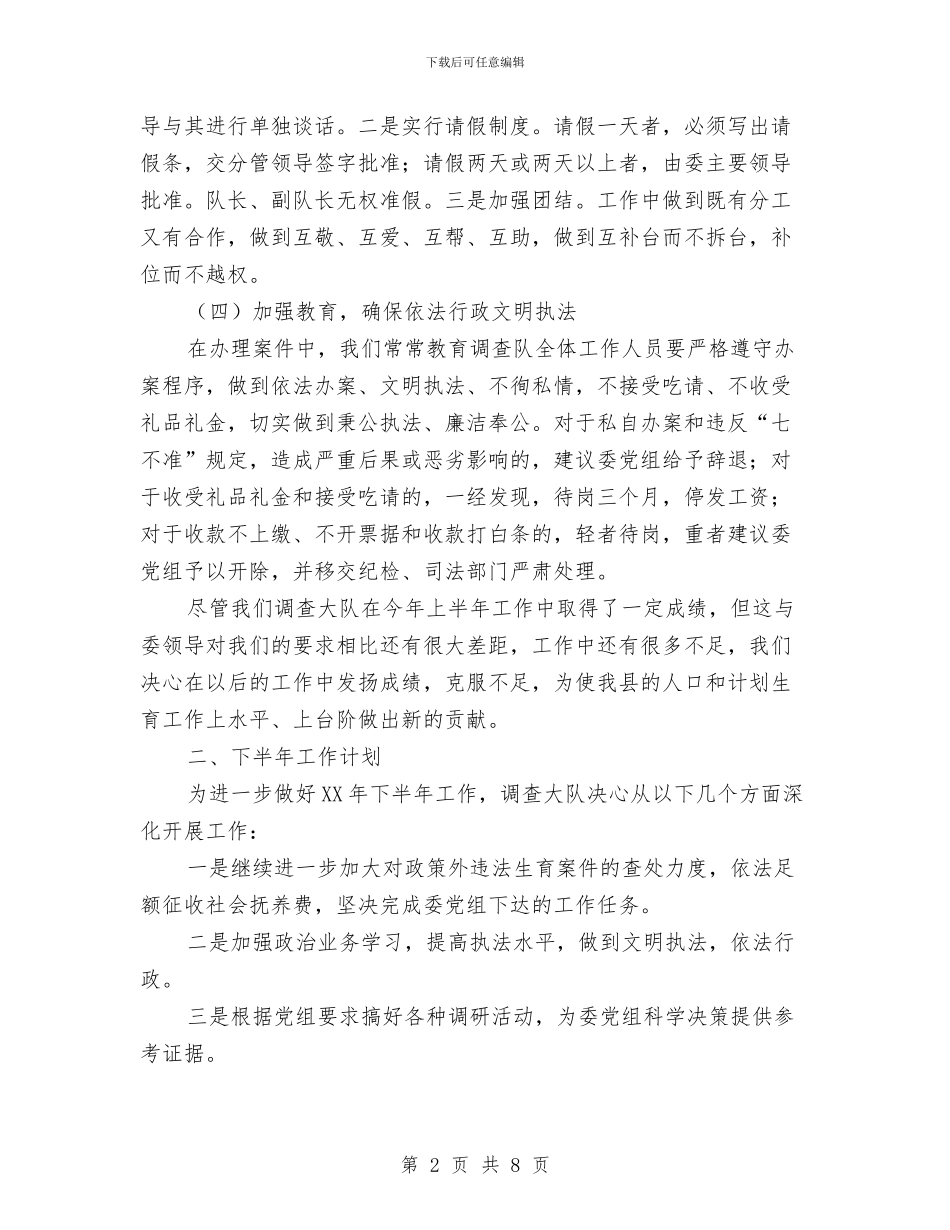 下载后可任意编辑

导与其进行单独谈话。二是实行请假制度。请假一天者，必须写出请假条，交分管领导签字批准；请假两天或两天以上者，由委主要领导批准。队长、副队长无权准假。三是加强团结。工作中做到既有分工又有合作，做到互敬、互爱、互帮、互助，做到互补台而不拆台，补位而不越权。

（四）加强教育，确保依法行政文明执法

在办理案件中，我们常常教育调查队全体工作人员要严格遵守办案程序，做到依法办案、文明执法、不徇私情，不接受吃请、不收受礼品礼金，切实做到秉公执法、廉洁奉公。对于私自办案和违反“七不准”规定，造成严重后果或恶劣影响的，建议委党组给予辞退；对于收受礼品礼金和接受吃请的，一经发现，待岗三个月，停发工资；对于收款不上缴、不开票据和收款打白条的，轻者待岗，重者建议委党组予以开除，并移交纪检、司法部门严肃处理。

尽管我们调查大队在今年上半年工作中取得了一定成绩，但这与委领导对我们的要求相比还有很大差距，工作中还有很多不足，我们决心在以后的工作中发扬成绩，克服不足，为使我县的人口和计划生育工作上水平、上台阶做出新的贡献。

二、下半年工作计划

为进一步做好XX年下半年工作，调查大队决心从以下几个方面深化开展工作：

一是继续进一步加大对政策外违法生育案件的查处力度，依法足额征收社会抚养费，坚决完成委党组下达的工作任务。

二是加强政治业务学习，提高执法水平，做到文明执法，依法行政。

三是根据党组要求搞好各种调研活动，为委党组科学决策提供参考证据。

第 2 页 共 8 页